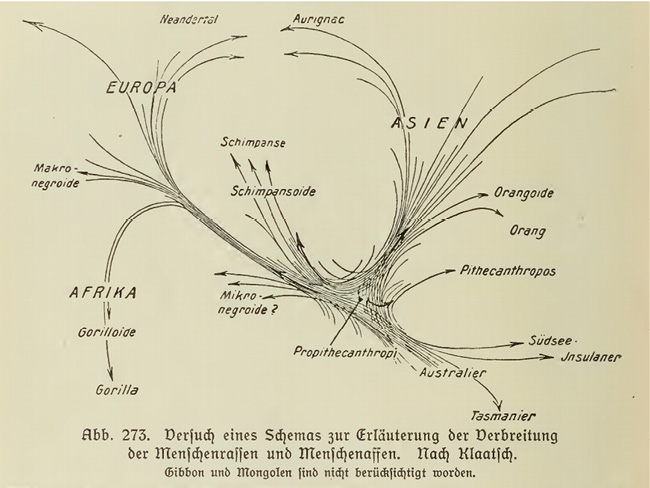 Neandertal
Aurignac
EUROPA
ASIEN
Schimpanse
Makro-negroide
Schimpansoide
Orangoide
Orang
Pithecanthropos
AFRIKA
Mikro-negroide ?
Gorilloide
Propithecanthropi
Südsee-Jnsulaner
Australier
Gorilla
Tasmanier

Abb. 273. Versuch eines Schemas zur Erläuterung der Verbreitung der Menschenrassen und Menschenaffen. Nach Klaatsch.
Gibbon und Mongolen sind nicht berücksichtigt worden.